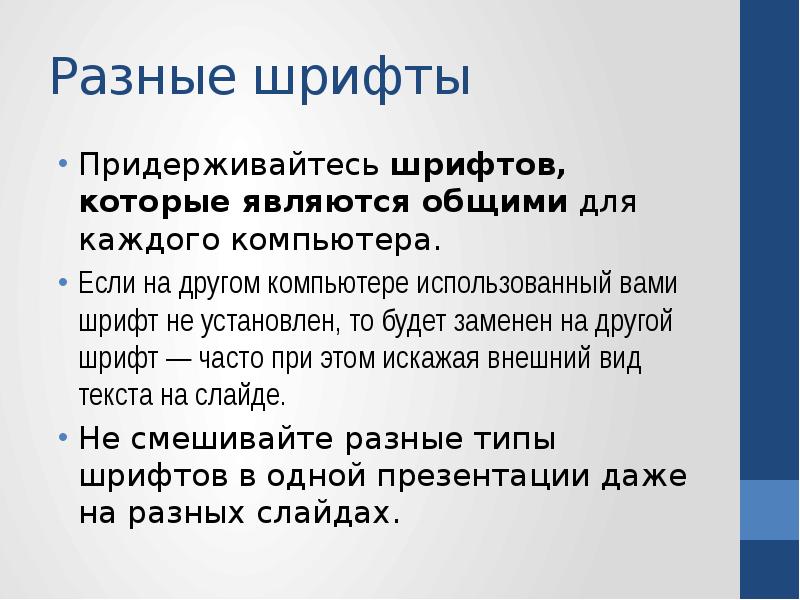 Разные шрифты

• Придерживайтесь шрифтов, которые являются общими для каждого компьютера.

• Если на другом компьютере использованный вами шрифт не установлен, то будет заменен на другой шрифт — часто при этом искажая внешний вид текста на слайде.

• Не смешивайте разные типы шрифтов в одной презентации даже на разных слайдах.